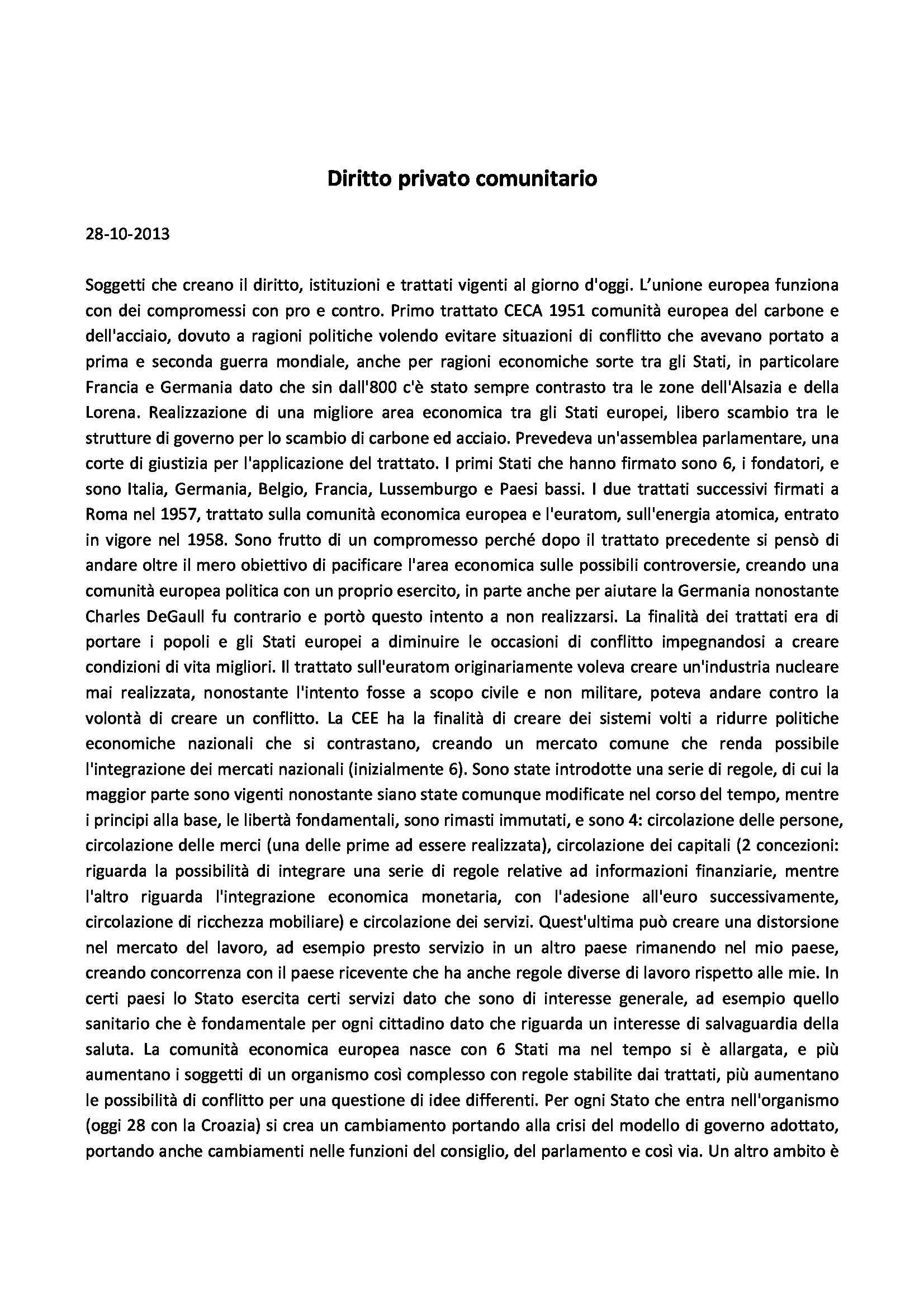 Diritto privato comunitario

28-10-2013

Soggetti che creano il diritto, istituzioni e trattati vigenti al giorno d'oggi. L'unione europea funziona con dei compromessi con pro e contro. Primo trattato CECA 1951 comunità europea del carbone e dell'acciaio, dovuto a ragioni politiche volendo evitare situazioni di conflitto che avevano portato a prima e seconda guerra mondiale, anche per ragioni economiche sorte tra gli Stati, in particolare Francia e Germania dato che sin dall'800 c'è stato sempre contrasto tra le zone dell'Alsazia e della Lorena. Realizzazione di una migliore area economica tra gli Stati europei, libero scambio tra le strutture di governo per lo scambio di carbone ed acciaio. Prevedeva un'assemblea parlamentare, una corte di giustizia per l'applicazione del trattato. I primi Stati che hanno firmato sono 6, i fondatori, e sono Italia, Germania, Belgio, Francia, Lussemburgo e Paesi bassi. I due trattati successivi firmati a Roma nel 1957, trattato sulla comunità economica europea e l'euratom, sull'energia atomica, entrato in vigore nel 1958. Sono frutto di un compromesso perché dopo il trattato precedente si pensò di andare oltre il mero obiettivo di pacificare l'area economica sulle possibili controversie, creando una comunità europea politica con un proprio esercito, in parte anche per aiutare la Germania nonostante Charles DeGaull fu contrario e portò questo intento a non realizzarsi. La finalità dei trattati era di portare i popoli e gli Stati europei a diminuire le occasioni di conflitto impegnandosi a creare condizioni di vita migliori. Il trattato sull'euratom originariamente voleva creare un'industria nucleare mai realizzata, nonostante l'intento fosse a scopo civile e non militare, poteva andare contro la volontà di creare un conflitto. La CEE ha la finalità di creare dei sistemi volti a ridurre politiche economiche nazionali che si contrastano, creando un mercato comune che renda possibile l'integrazione dei mercati nazionali (inizialmente 6). Sono state introdotte una serie di regole, di cui la maggior parte sono vigenti nonostante siano state comunque modificate nel corso del tempo, mentre i principi alla base, le libertà fondamentali, sono rimasti immutati, e sono 4: circolazione delle persone, circolazione delle merci (una delle prime ad essere realizzata), circolazione dei capitali (2 concezioni: riguarda la possibilità di integrare una serie di regole relative ad informazioni finanziarie, mentre l'altro riguarda l'integrazione economica monetaria, con l'adesione all'euro successivamente, circolazione di ricchezza mobiliare) e circolazione dei servizi. Quest'ultima può creare una distorsione nel mercato del lavoro, ad esempio presto servizio in un altro paese rimanendo nel mio paese, creando concorrenza con il paese ricevente che ha anche regole diverse di lavoro rispetto alle mie. In certi paesi lo Stato esercita certi servizi dato che sono di interesse generale, ad esempio quello sanitario che è fondamentale per ogni cittadino dato che riguarda un interesse di salvaguardia della saluta. La comunità economica europea nasce con 6 Stati ma nel tempo si è allargata, e più aumentano i soggetti di un organismo così complesso con regole stabilite dai trattati, più aumentano le possibilità di conflitto per una questione di idee differenti. Per ogni Stato che entra nell'organismo (oggi 28 con la Croazia) si crea un cambiamento portando alla crisi del modello di governo adottato, portando anche cambiamenti nelle funzioni del consiglio, del parlamento e così via. Un altro ambito è